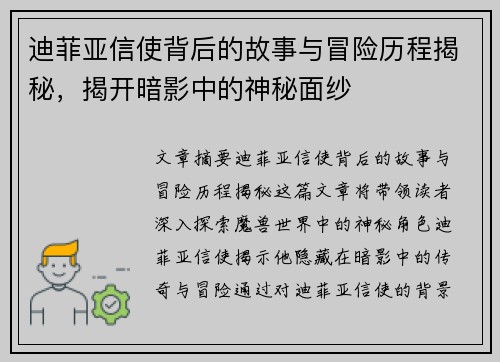 迪菲亚信使背后的故事与冒险历程揭秘，揭开暗影中的神秘面纱

文章摘要迪菲亚信使背后的故事与冒险历程揭秘这篇文章将带领读者深入探索魔兽世界中的神秘角色迪菲亚信使揭示他隐藏在暗影中的传奇与冒险通过对迪菲亚信使的背景